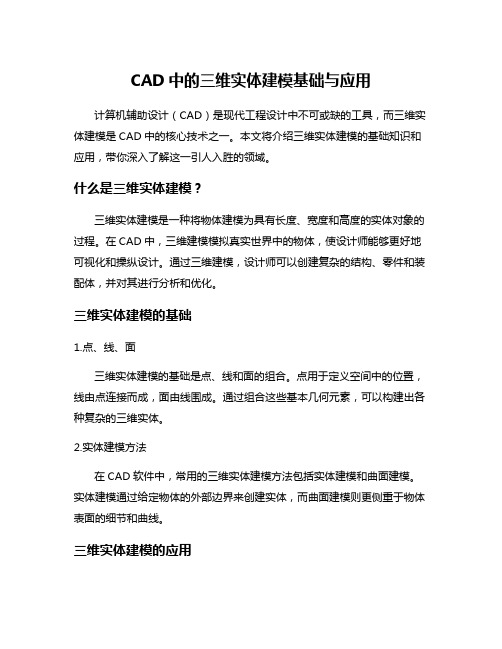 CAD 中的三维实体建模基础与应用

计算机辅助设计（CAD）是现代工程设计中不可或缺的工具，而三维实体建模是 CAD 中的核心技术之一。本文将介绍三维实体建模的基础知识和应用，带你深入了解这一引人入胜的领域。

什么是三维实体建模？

三维实体建模是一种将物体建模为具有长度、宽度和高度的实体对象的过程。在 CAD 中，三维建模模拟真实世界中的物体，使设计师能够更好地可视化和操纵设计。通过三维建模，设计师可以创建复杂的结构、零件和装配体，并对其进行分析和优化。

三维实体建模的基础

1.点、线、面

三维实体建模的基础是点、线和面的组合。点用于定义空间中的位置，线由点连接而成，面由线围成。通过组合这些基本几何元素，可以构建出各种复杂的三维实体。

2.实体建模方法

在 CAD 软件中，常用的三维实体建模方法包括实体建模和曲面建模。实体建模通过给定物体的外部边界来创建实体，而曲面建模则更侧重于物体表面的细节和曲线。

三维实体建模的应用